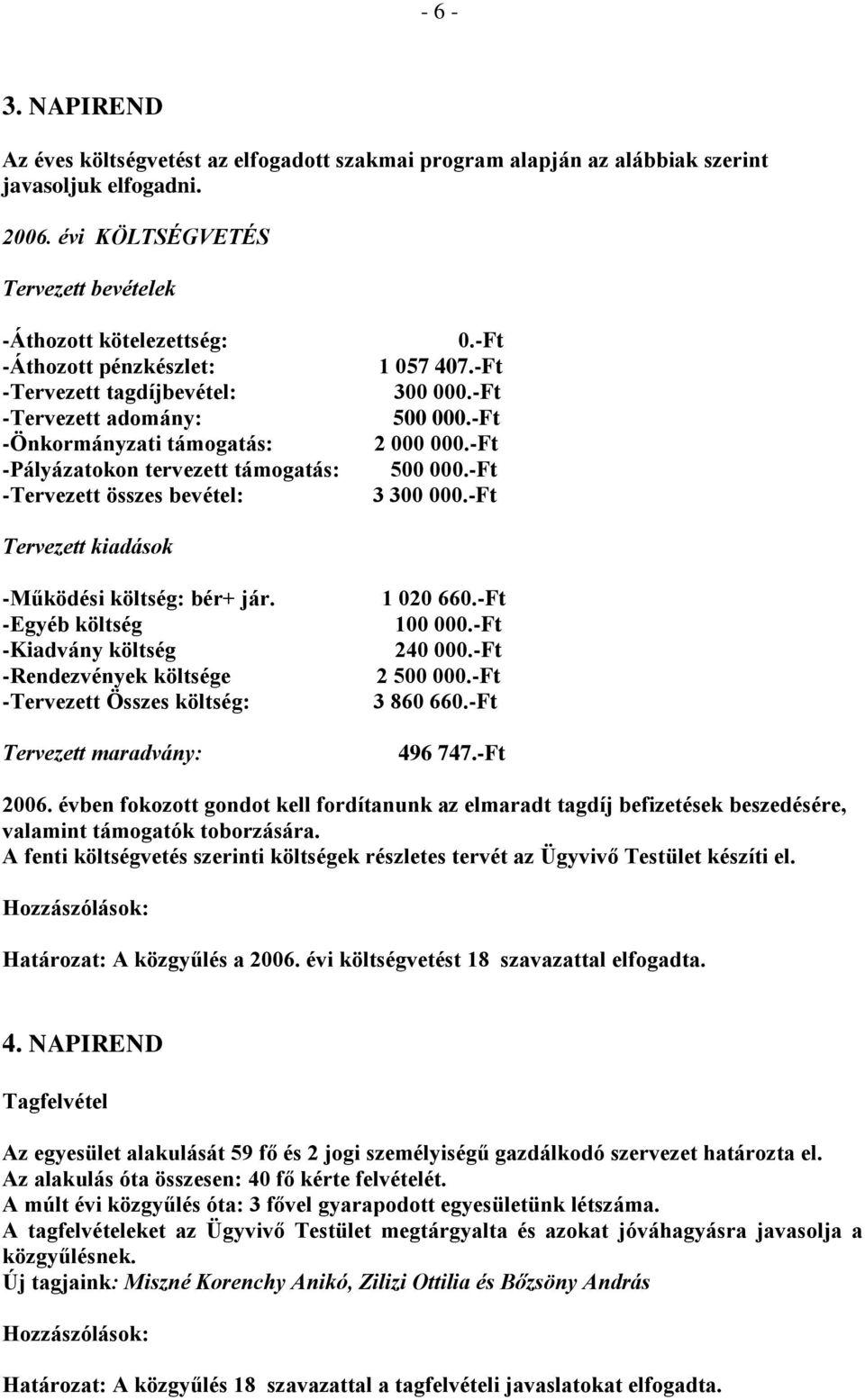 - 6 -

3. NAPIREND

Az éves költségvetést az elfogadott szakmai program alapján az alábbiak szerint javasoljuk elfogadni.

2006. évi KÖLTSÉGVETÉS

Tervezett bevételek

-Áthozott kötelezettség: 0.-Ft
-Áthozott pénzkészlet: 1 057 407.-Ft
-Tervezett tagdíjbevétel: 300 000.-Ft
-Tervezett adomány: 500 000.-Ft
-Önkormányzati támogatás: 2 000 000.-Ft
-Pályázatokon tervezett támogatás: 500 000.-Ft
-Tervezett összes bevétel: 3 300 000.-Ft

Tervezett kiadások

-Működési költség: bér+ jár. 1 020 660.-Ft
-Egyéb költség 100 000.-Ft
-Kiadvány költség 240 000.-Ft
-Rendezvények költsége 2 500 000.-Ft
-Tervezett Összes költség: 3 860 660.-Ft

Tervezett maradvány: 496 747.-Ft

2006. évben fokozott gondot kell fordítanunk az elmaradt tagdíj befizetések beszedésére, valamint támogatók toborzására.
A fenti költségvetés szerinti költségek részletes tervét az Ügyvivő Testület készíti el.

Hozzászólások:

Határozat: A közgyűlés a 2006. évi költségvetést 18 szavazattal elfogadta.

4. NAPIREND

Tagfelvétel

Az egyesület alakulását 59 fő és 2 jogi személyiségű gazdálkodó szervezet határozta el.
Az alakulás óta összesen: 40 fő kérte felvételét.
A múlt évi közgyűlés óta: 3 fővel gyarapodott egyesületünk létszáma.
A tagfelvételeket az Ügyvivő Testület megtárgyalta és azokat jóváhagyásra javasolja a közgyűlésnek.
Új tagjaink: Miszné Korenchy Anikó, Zilizi Ottilia és Bőzsöny András

Hozzászólások:

Határozat: A közgyűlés 18 szavazattal a tagfelvételi javaslatokat elfogadta.